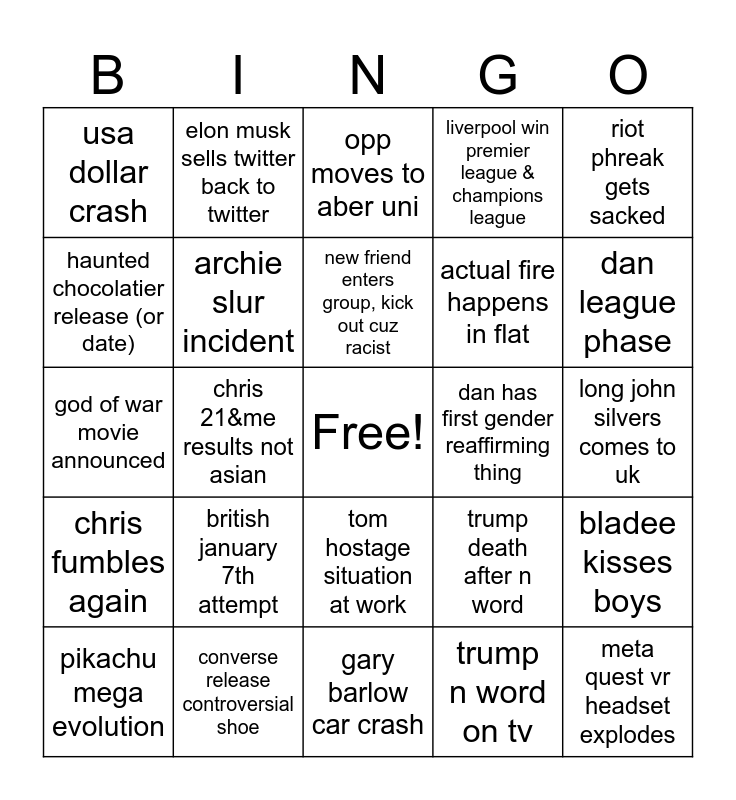 | B | I | N | G | O |
|---|---|---|---|---|
| usa dollar crash | elon musk sells twitter back to twitter | opp moves to aber uni | liverpool win premier league & champions league | riot phreak gets sacked |
| haunted chocolatier release (or date) | archie slur incident | new friend enters group, kick out cuz racist | actual fire happens in flat | dan league phase |
| god of war movie announced | chris 21&me results not asian | Free! | dan has first gender reaffirming thing | long john silvers comes to uk |
| chris fumbles again | british january 7th attempt | tom hostage situation at work | trump death after n word | bladee kisses boys |
| pikachu mega evolution | converse release controversial shoe | gary barlow car crash | trump n word on tv | meta quest vr headset explodes |